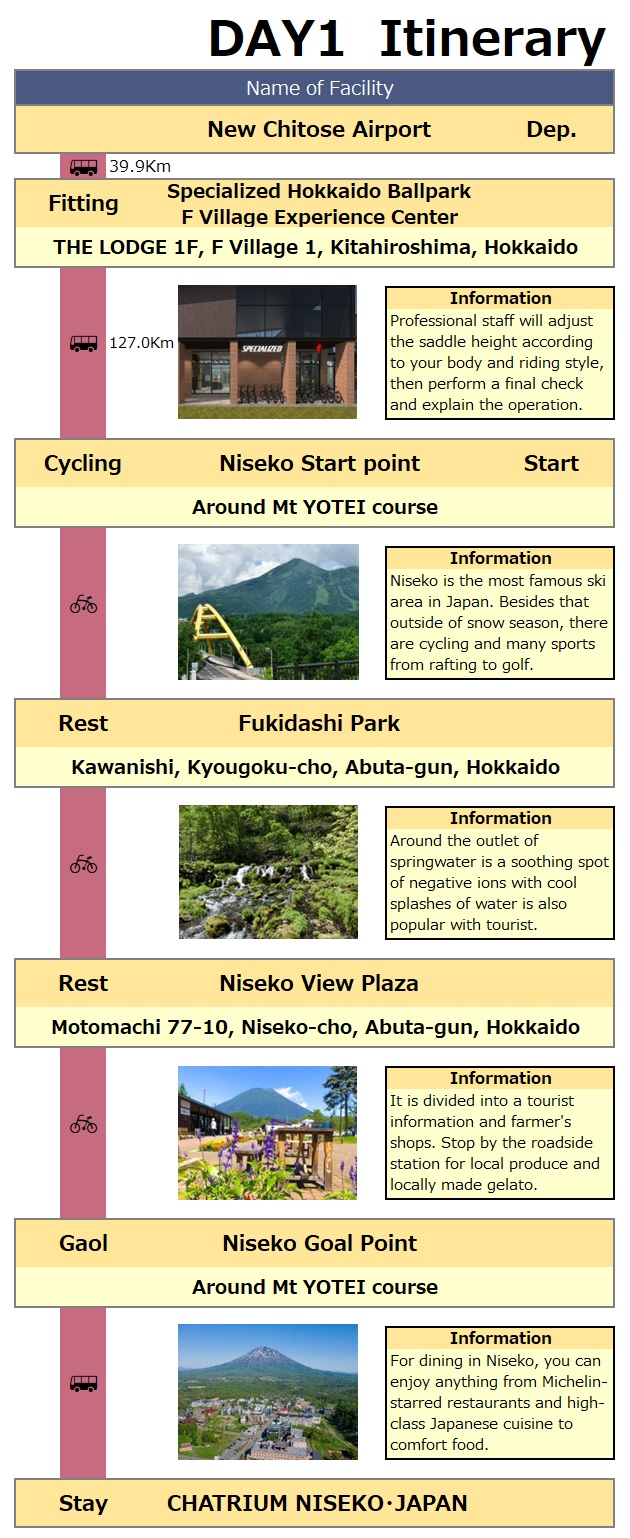 DAY1 Itinerary

Name of Facility

New Chitose Airport Dep.

39.9Km

Fitting Specialized Hokkaido Ballpark F Village Experience Center

THE LODGE 1F, F Village 1, Kitahiroshima, Hokkaido

127.0Km

SPECIALIZED

Information
Professional staff will adjust the saddle height according to your body and riding style, then perform a final check and explain the operation.

Cycling Niseko Start point Start

Around Mt YOTEI course

Information
Niseko is the most famous ski area in Japan. Besides that outside of snow season, there are cycling and many sports from rafting to golf.

Rest Fukidashi Park

Kawanishi, Kyougoku-cho, Abuta-gun, Hokkaido

Information
Around the outlet of springwater is a soothing spot of negative ions with cool splashes of water is also popular with tourist.

Rest Niseko View Plaza

Motomachi 77-10, Niseko-cho, Abuta-gun, Hokkaido

Information
It is divided into a tourist information and farmer's shops. Stop by the roadside station for local produce and locally made gelato.

Gaol Niseko Goal Point

Around Mt YOTEI course

Information
For dining in Niseko, you can enjoy anything from Michelin-starred restaurants and high-class Japanese cuisine to comfort food.

Stay CHATRIUM NISEKO·JAPAN